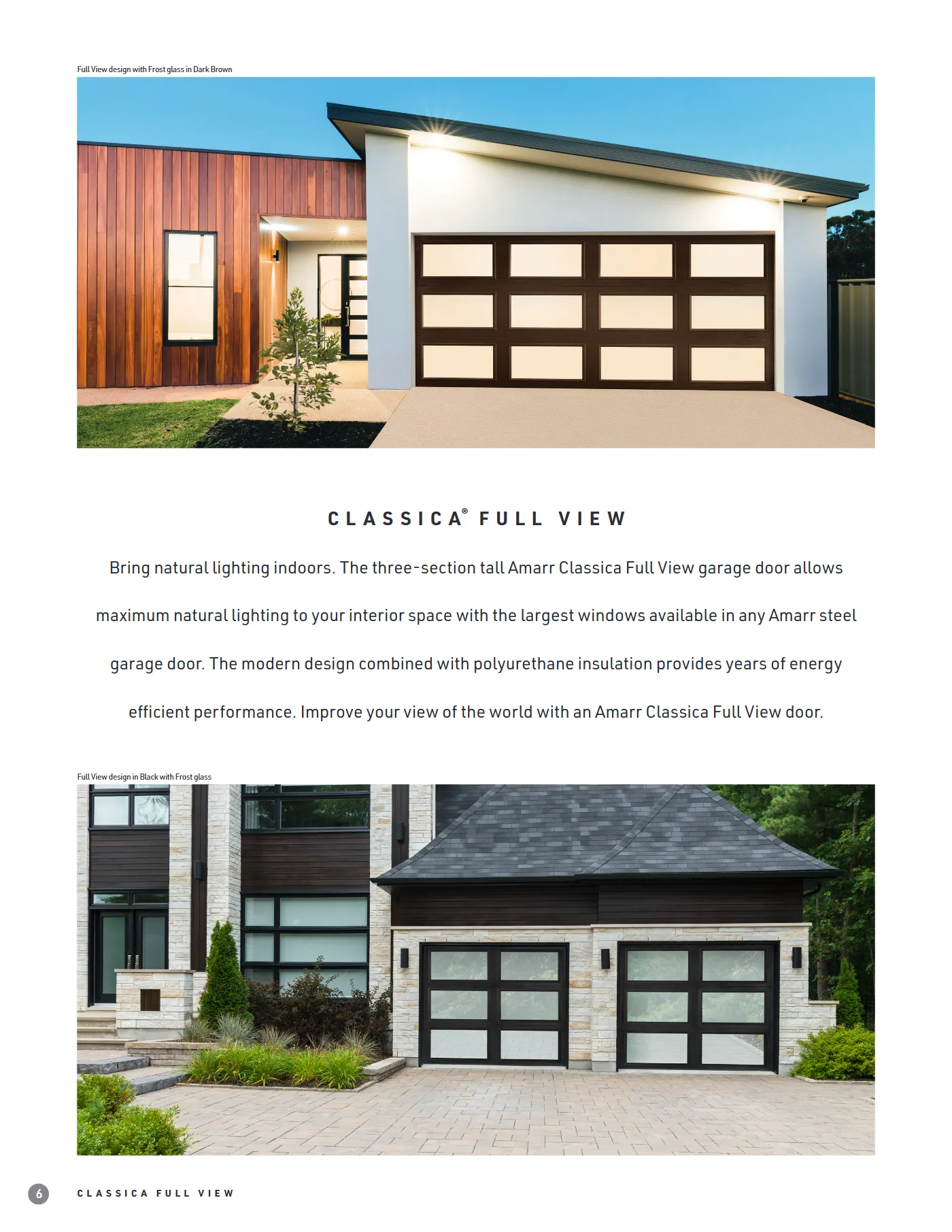 Full View design with Frost glass in Dark Brown

CLASSICA® FULL VIEW

Bring natural lighting indoors. The three-section tall Amarr Classica Full View garage door allows maximum natural lighting to your interior space with the largest windows available in any Amarr steel garage door. The modern design combined with polyurethane insulation provides years of energy efficient performance. Improve your view of the world with an Amarr Classica Full View door.

Full View design in Black with Frost glass

6 CLASSICA FULL VIEW